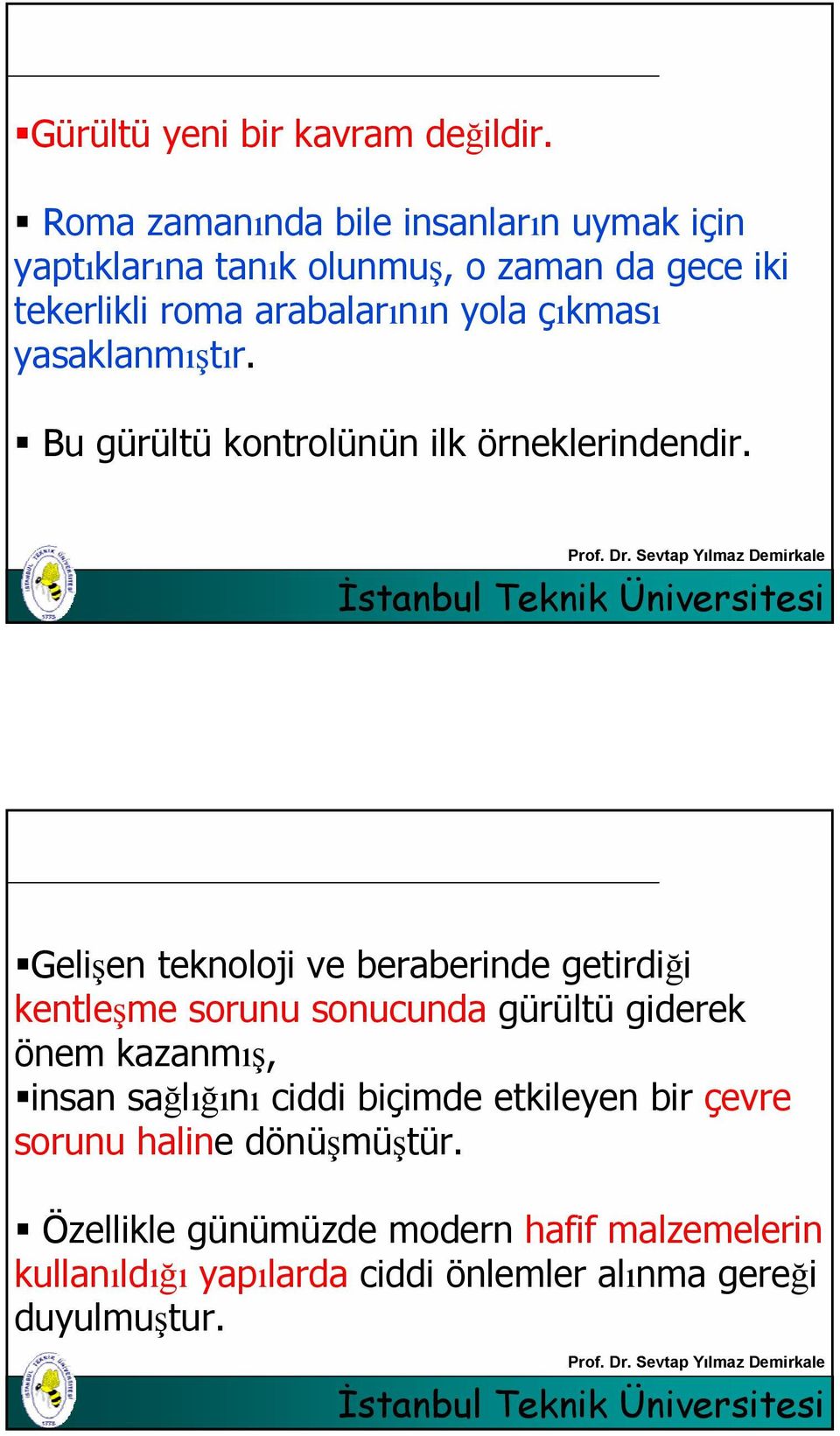 ▪Gürültü yeni bir kavram değildir.

▪ Roma zamanında bile insanların uymak için yaptıklarına tanık olunmuş, o zaman da gece iki tekerlikli roma arabalarının yola çıkması yasaklanmıştır.

▪ Bu gürültü kontrolünün ilk örneklerindendir.

Prof. Dr. Sevtap Yılmaz Demirkale

İstanbul Teknik Üniversitesi

▪Gelişen teknoloji ve beraberinde getirdiği kentleşme sorunu sonucunda gürültü giderek önem kazanmış,
▪insan sağlığını ciddi biçimde etkileyen bir çevre sorunu haline dönüşmüştür.

▪ Özellikle günümüzde modern hafif malzemelerin kullanıldığı yapılarda ciddi önlemler alınma gereği duyulmuştur.

Prof. Dr. Sevtap Yılmaz Demirkale

İstanbul Teknik Üniversitesi